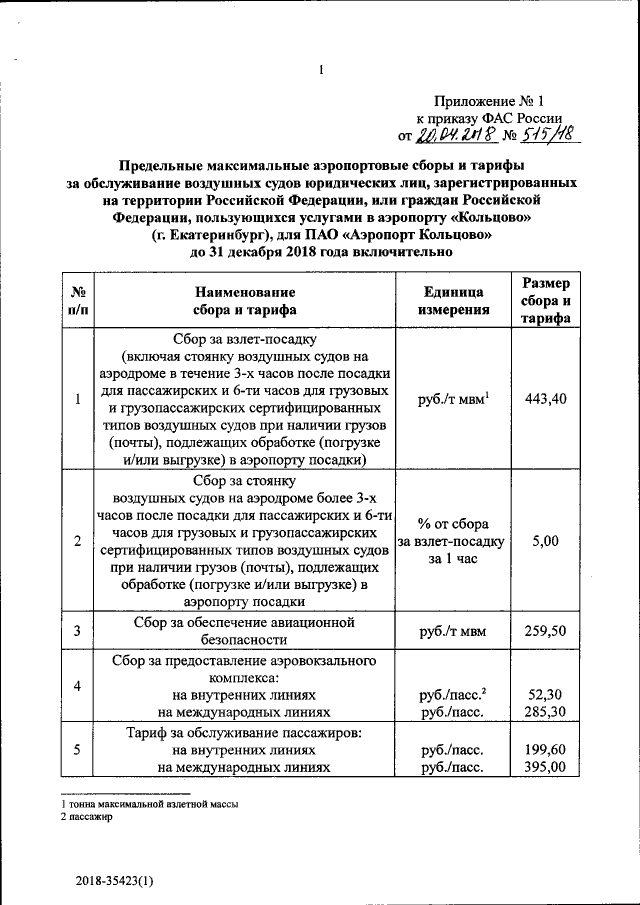 1

Приложение № 1
к приказу ФАС России
от 20.04.2018 № 515/18

Предельные максимальные аэропортовые сборы и тарифы за обслуживание воздушных судов юридических лиц, зарегистрированных на территории Российской Федерации, или граждан Российской Федерации, пользующихся услугами в аэропорту «Кольцово» (г. Екатеринбург), для ПАО «Аэропорт Кольцово» до 31 декабря 2018 года включительно

| № п/п | Наименование сбора и тарифа | Единица измерения | Размер сбора и тарифа |
|---|---|---|---|
| 1 | Сбор за взлет-посадку (включая стоянку воздушных судов на аэродроме в течение 3-х часов после посадки для пассажирских и 6-ти часов для грузовых и грузопассажирских сертифицированных типов воздушных судов при наличии грузов (почты), подлежащих обработке (погрузке и/или выгрузке) в аэропорту посадки) | руб./т мвм$^1$ | 443,40 |
| 2 | Сбор за стоянку воздушных судов на аэродроме более 3-х часов после посадки для пассажирских и 6-ти часов для грузовых и грузопассажирских сертифицированных типов воздушных судов при наличии грузов (почты), подлежащих обработке (погрузке и/или выгрузке) в аэропорту посадки | % от сбора за взлет-посадку за 1 час | 5,00 |
| 3 | Сбор за обеспечение авиационной безопасности | руб./т мвм | 259,50 |
| 4 | Сбор за предоставление аэровокзального комплекса: на внутренних линиях на международных линиях | руб./пасс.$^2$ руб./пасс. | 52,30 285,30 |
| 5 | Тариф за обслуживание пассажиров: на внутренних линиях на международных линиях | руб./пасс. руб./пасс. | 199,60 395,00 |

1 тонна максимальной взлетной массы
2 пассажир

2018-35423(1)